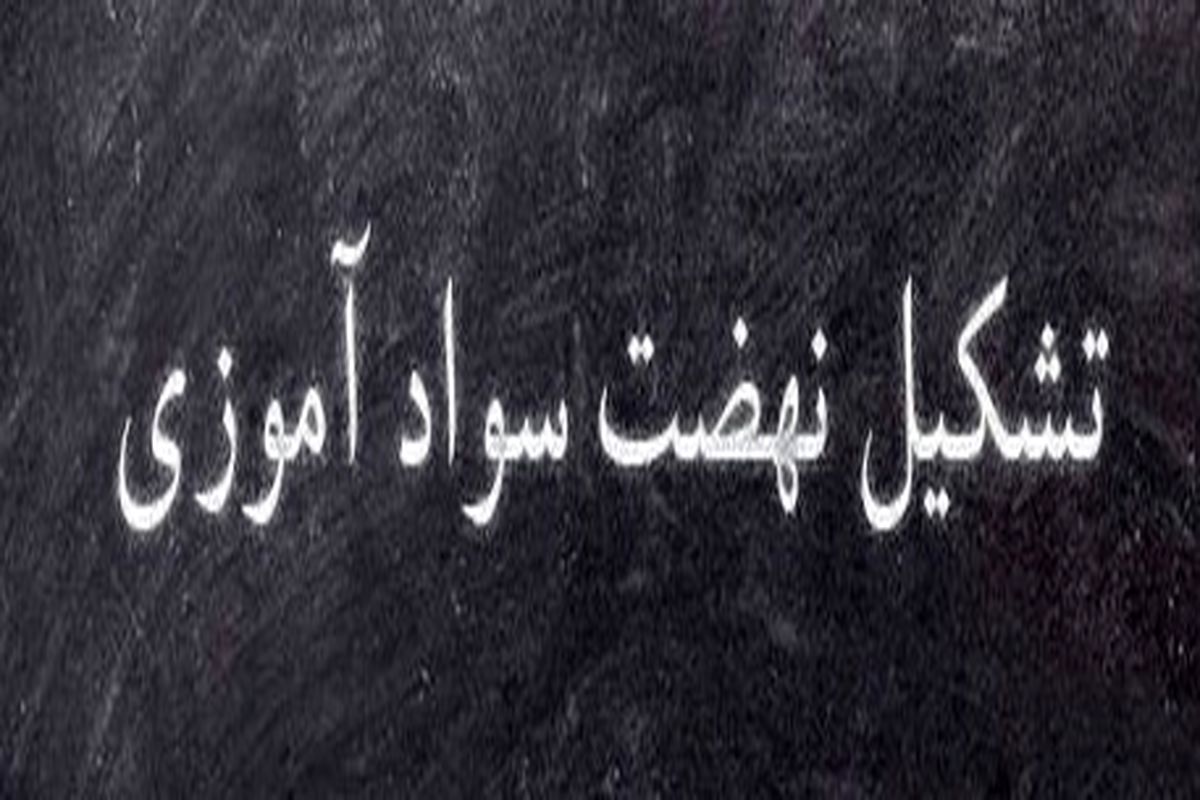 تشکیل نهضت سواد آموزی